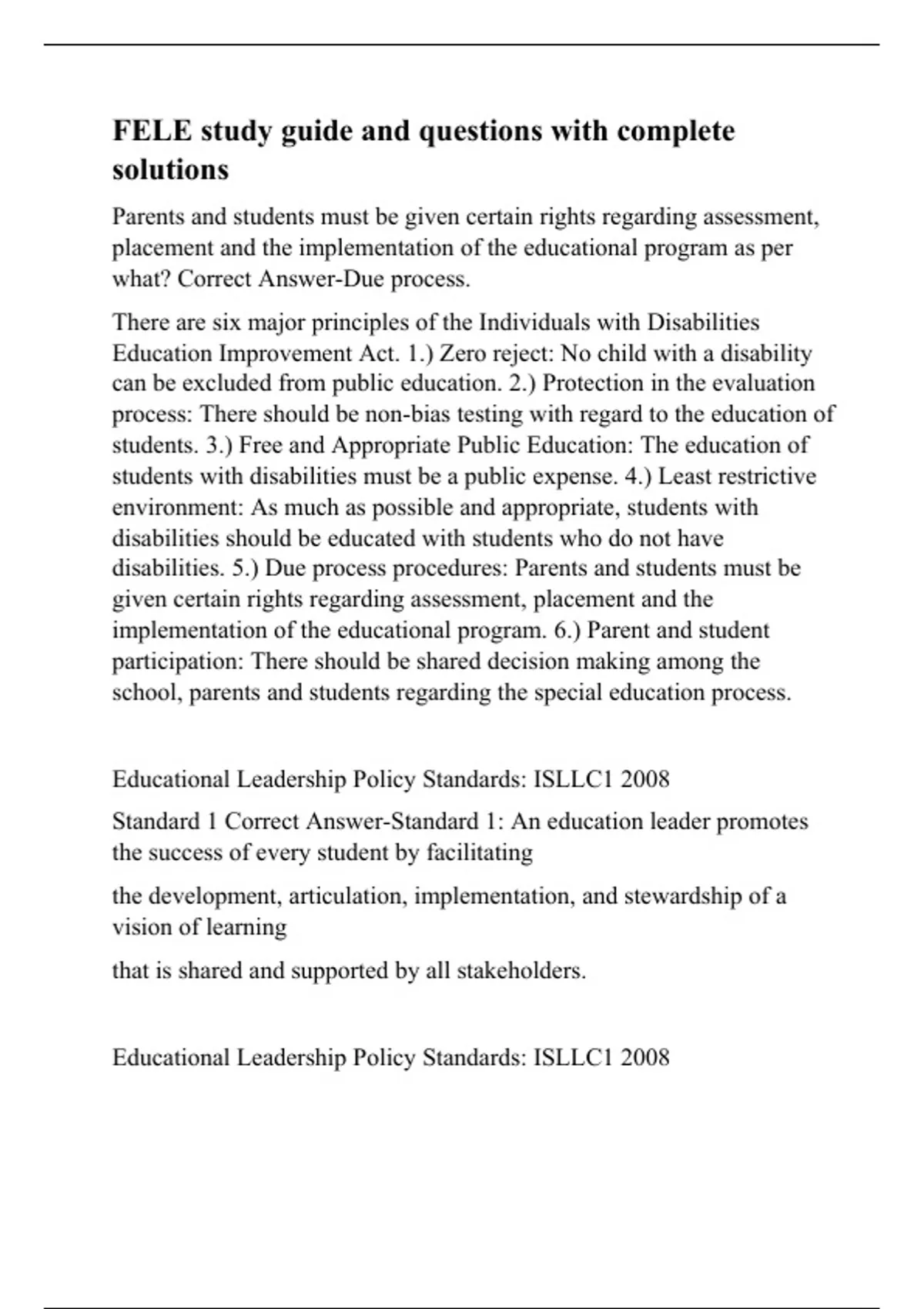 FELE study guide and questions with complete solutions

Parents and students must be given certain rights regarding assessment, placement and the implementation of the educational program as per what? Correct Answer-Due process.

There are six major principles of the Individuals with Disabilities Education Improvement Act. 1.) Zero reject: No child with a disability can be excluded from public education. 2.) Protection in the evaluation process: There should be non-bias testing with regard to the education of students. 3.) Free and Appropriate Public Education: The education of students with disabilities must be a public expense. 4.) Least restrictive environment: As much as possible and appropriate, students with disabilities should be educated with students who do not have disabilities. 5.) Due process procedures: Parents and students must be given certain rights regarding assessment, placement and the implementation of the educational program. 6.) Parent and student participation: There should be shared decision making among the school, parents and students regarding the special education process.

Educational Leadership Policy Standards: ISLLC1 2008

Standard 1 Correct Answer-Standard 1: An education leader promotes the success of every student by facilitating

the development, articulation, implementation, and stewardship of a vision of learning

that is shared and supported by all stakeholders.

Educational Leadership Policy Standards: ISLLC1 2008